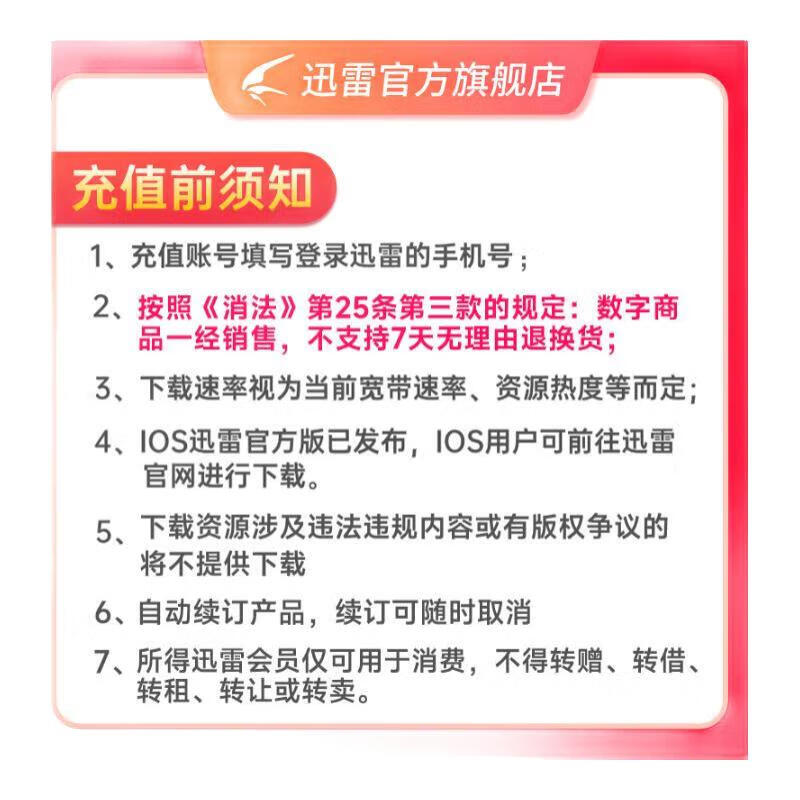 迅雷官方旗舰店

充值前须知

1、充值账号填写登录迅雷的手机号；

2、按照《消法》第25条第三款的规定：数字商品一经销售，不支持7天无理由退换货；

3、下载速率视为当前宽带速率、资源热度等而定；

4、IOS迅雷官方版已发布，IOS用户可前往迅雷官网进行下载。

5、下载资源涉及违法违规内容或有版权争议的将不提供下载

6、自动续订产品，续订可随时取消

7、所得迅雷会员仅可用于消费，不得转赠、转借、转租、转让或转卖。